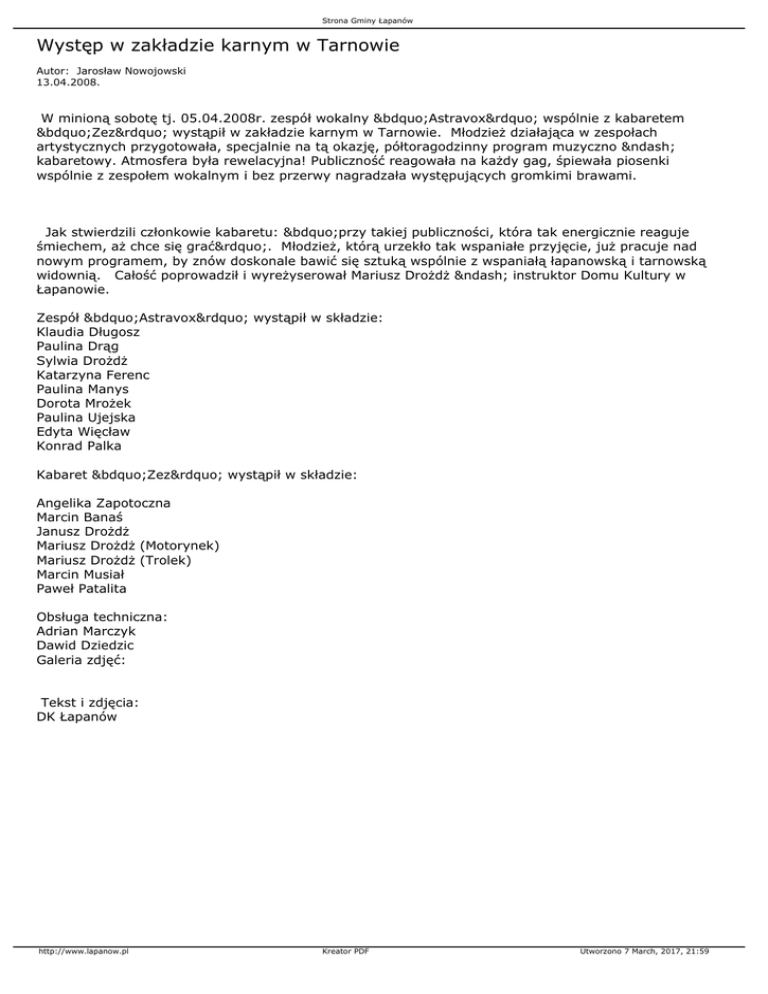 Strona Gminy Łapanów

Występ w zakładzie karnym w Tarnowie

Autor: Jarosław Nowojowski
13.04.2008.

W minioną sobotę tj. 05.04.2008r. zespół wokalny &bdquo;Astravox&rdquo; wspólnie z kabaretem &bdquo;Zez&rdquo; wystąpił w zakładzie karnym w Tarnowie. Młodzież działająca w zespołach artystycznych przygotowała, specjalnie na tą okazję, półtoragodzinny program muzyczno &ndash; kabaretowy. Atmosfera była rewelacyjna! Publiczność reagowała na każdy gag, śpiewała piosenki wspólnie z zespołem wokalnym i bez przerwy nagradzała występujących gromkimi brawami.

Jak stwierdzili członkowie kabaretu: &bdquo;przy takiej publiczności, która tak energicznie reaguje śmiechem, aż chce się grać&rdquo;. Młodzież, którą urzekło tak wspaniałe przyjęcie, już pracuje nad nowym programem, by znów doskonale bawić się sztuką wspólnie z wspaniałą łapanowską i tarnowską widownią. Całość poprowadził i wyreżyserował Mariusz Drożdż &ndash; instruktor Domu Kultury w Łapanowie.

Zespół &bdquo;Astravox&rdquo; wystąpił w składzie:
Klaudia Długosz
Paulina Drąg
Sylwia Drożdż
Katarzyna Ferenc
Paulina Manys
Dorota Mrożek
Paulina Ujejska
Edyta Więcław
Konrad Palka

Kabaret &bdquo;Zez&rdquo; wystąpił w składzie:

Angelika Zapotoczna
Marcin Banaś
Janusz Drożdż
Mariusz Drożdż (Motorynek)
Mariusz Drożdż (Trolek)
Marcin Musiał
Paweł Patalita

Obsługa techniczna:
Adrian Marczyk
Dawid Dziedzic
Galeria zdjęć:

Tekst i zdjęcia:
DK Łapanów

http://www.lapanow.pl	Kreator PDF	Utworzono 7 March, 2017, 21:59